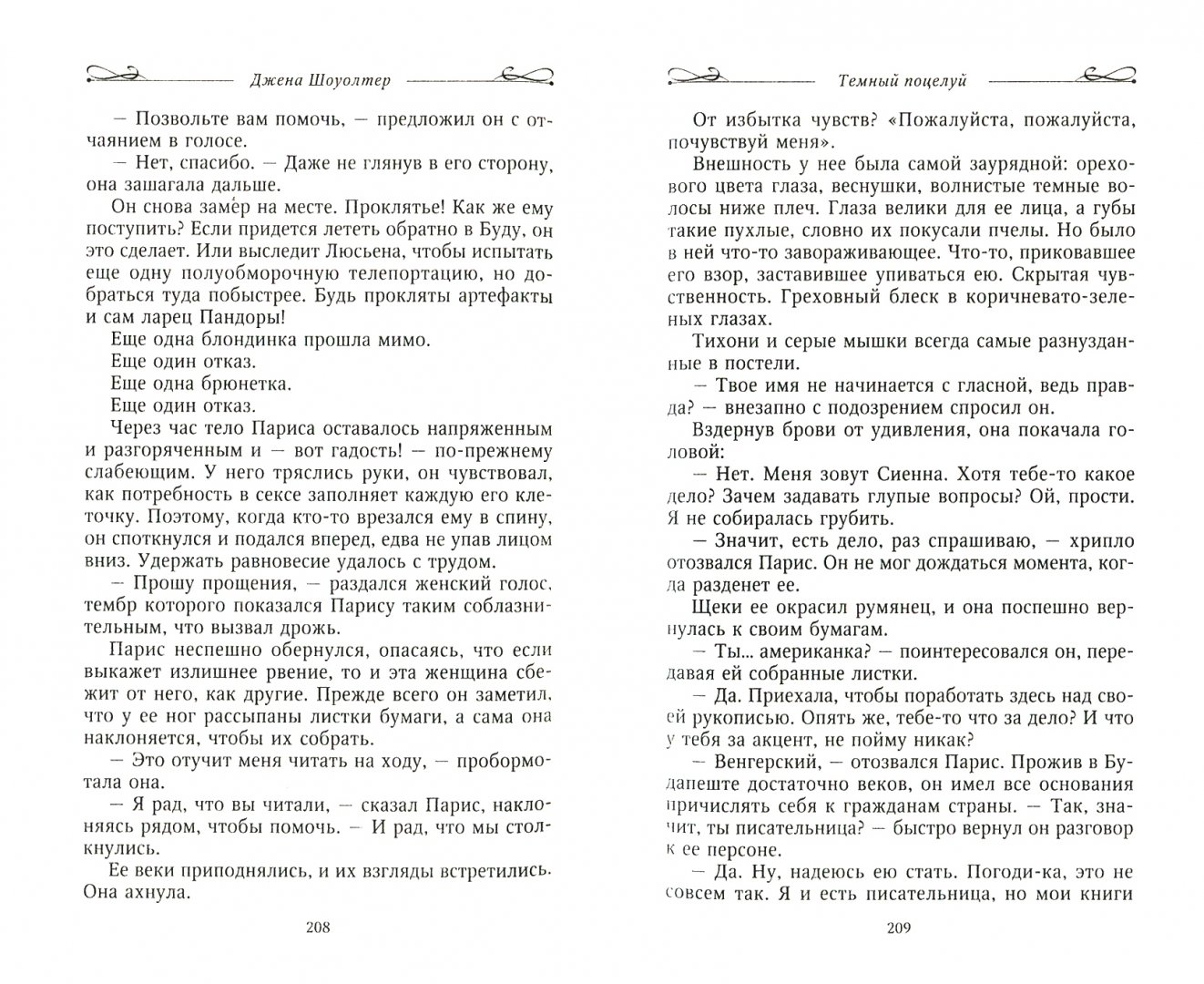 Джена Шоуолтер

— Позвольте вам помочь, — предложил он с отчаянием в голосе.

— Нет, спасибо. — Даже не глянув в его сторону, она зашагала дальше.

Он снова замер на месте. Проклятье! Как же ему поступить? Если придется лететь обратно в Буду, он это сделает. Или выследит Люсьена, чтобы испытать еще одну полуобморочную телепортацию, но добраться туда побыстрее. Будь прокляты артефакты и сам ларец Пандоры!

Еще одна блондинка прошла мимо.

Еще один отказ.

Еще одна брюнетка.

Еще один отказ.

Через час тело Париса оставалось напряженным и разгоряченным и — вот гадость! — по-прежнему слабеющим. У него тряслись руки, он чувствовал, как потребность в сексе заполняет каждую его клеточку. Поэтому, когда кто-то врезался ему в спину, он споткнулся и подался вперед, едва не упав лицом вниз. Удержать равновесие удалось с трудом.

— Прошу прощения, — раздался женский голос, тембр которого показался Парису таким соблазнительным, что вызвал дрожь.

Парис неспешно обернулся, опасаясь, что если выкажет излишнее рвение, то и эта женщина сбежит от него, как другие. Прежде всего он заметил, что у ее ног рассыпаны листки бумаги, а сама она наклоняется, чтобы их собрать.

— Это отучит меня читать на ходу, — пробормотала она.

— Я рад, что вы читали, — сказал Парис, наклоняясь рядом, чтобы помочь. — И рад, что мы столкнулись.

Ее веки приподнялись, и их взгляды встретились. Она ахнула.

208

Темный поцелуй

От избытка чувств? «Пожалуйста, пожалуйста, почувствуй меня».

Внешность у нее была самой заурядной: орехового цвета глаза, веснушки, волнистые темные волосы ниже плеч. Глаза велики для ее лица, а губы такие пухлые, словно их покусали пчелы. Но было в ней что-то завораживающее. Что-то, приковавшее его взор, заставившее упиваться ею. Скрытая чувственность. Греховный блеск в коричневато-зеленых глазах.

Тихони и серые мышки всегда самые разнузданные в постели.

— Твое имя не начинается с гласной, ведь правда? — внезапно с подозрением спросил он.

Вздернув брови от удивления, она покачала головой:

— Нет. Меня зовут Сиенна. Хотя тебе-то какое дело? Зачем задавать глупые вопросы? Ой, прости. Я не собиралась грубить.

— Значит, есть дело, раз спрашиваю, — хрипло отозвался Парис. Он не мог дождаться момента, когда разденет ее.

Щеки ее окрасил румянец, и она поспешно вернулась к своим бумагам.

— Ты... американка? — поинтересовался он, передавая ей собранные листки.

— Да. Приехала, чтобы поработать здесь над своей рукописью. Опять же, тебе-то что за дело? И что у тебя за акцент, не пойму никак?

— Венгерский, — отозвался Парис. Прожив в Будапеште достаточно веков, он имел все основания причислять себя к гражданам страны. — Так, значит, ты писательница? — быстро вернул он разговор к ее персоне.

— Да. Ну, надеюсь ею стать. Погоди-ка, это не совсем так. Я и есть писательница, но мои книги

209